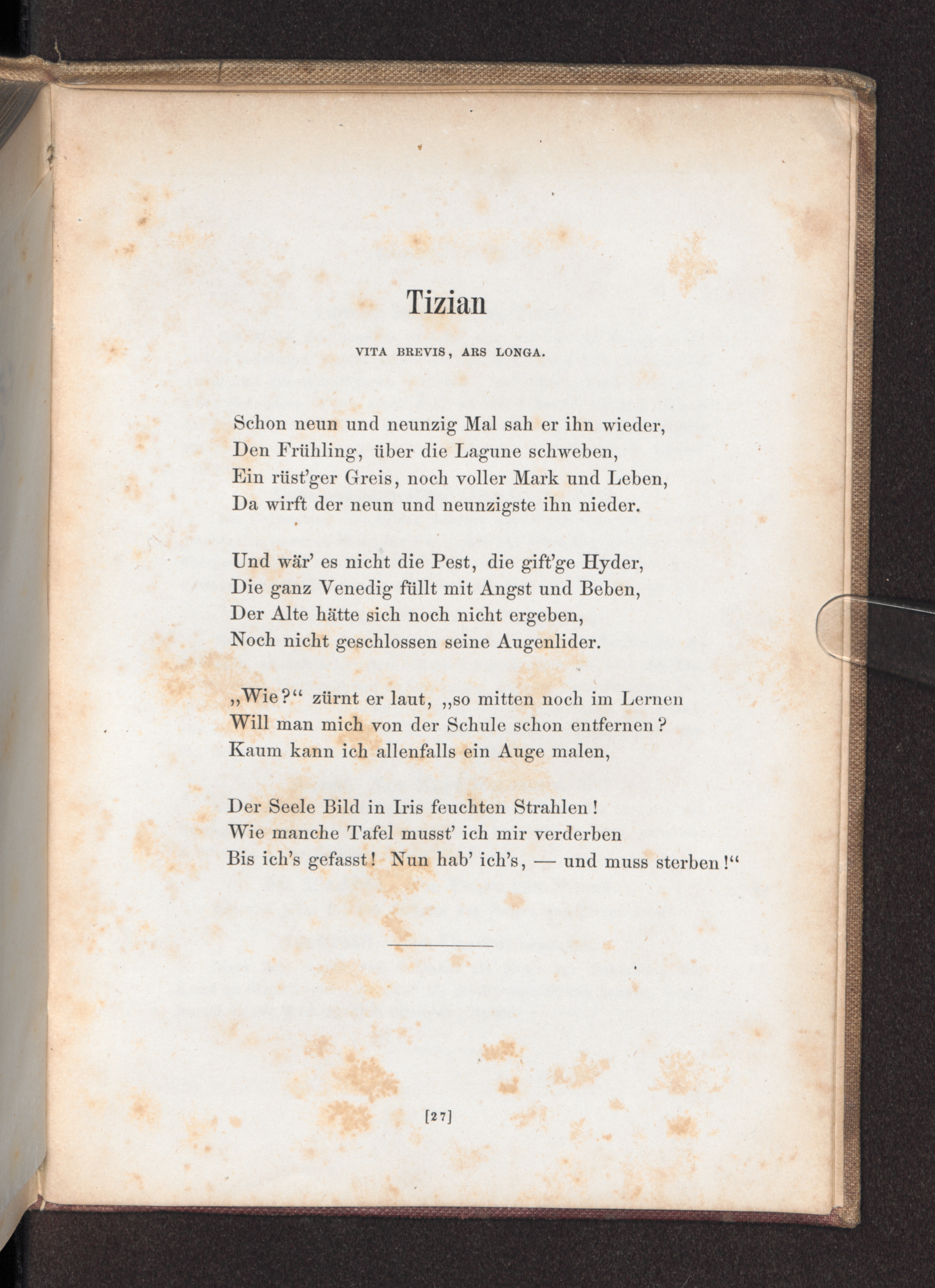 Tizian

VITA BREVIS, ARS LONGA.

Schon neun und neunzig Mal sah er ihn wieder,
Den Frühling, über die Lagune schweben,
Ein rüst'ger Greis, noch voller Mark und Leben,
Da wirft der neun und neunzigste ihn nieder.

Und wär' es nicht die Pest, die gift'ge Hyder,
Die ganz Venedig füllt mit Angst und Beben,
Der Alte hätte sich noch nicht ergeben,
Noch nicht geschlossen seine Augenlider.

„Wie?“ zürnt er laut, „so mitten noch im Lernen
Will man mich von der Schule schon entfernen?
Kaum kann ich allenfalls ein Auge malen,

Der Seele Bild in Iris feuchten Strahlen!
Wie manche Tafel musst' ich mir verderben
Bis ich's gefasst! Nun hab' ich's, — und muss sterben!“

[27]